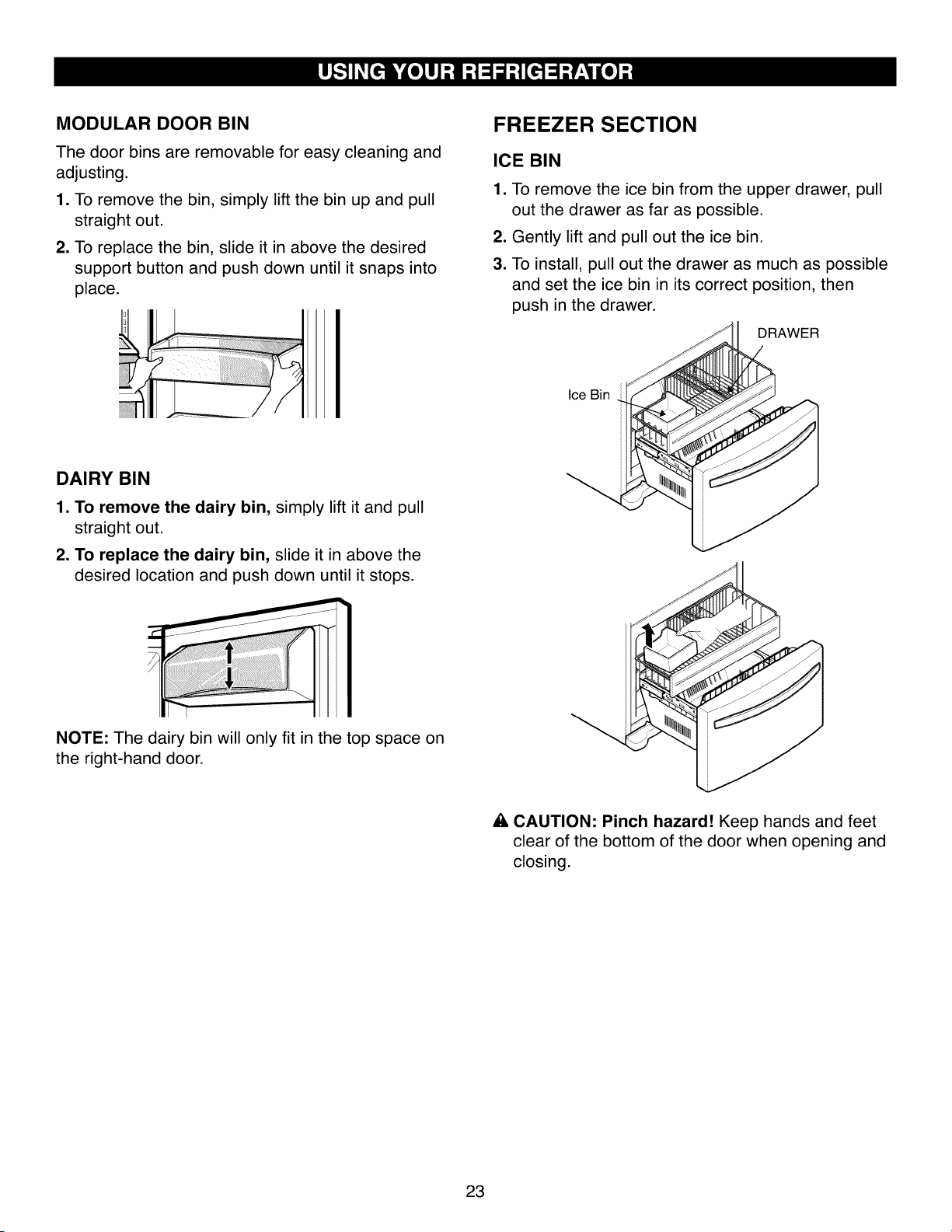 USING YOUR REFRIGERATOR

MODULAR DOOR BIN

The door bins are removable for easy cleaning and adjusting.

1. To remove the bin, simply lift the bin up and pull straight out.

2. To replace the bin, slide it in above the desired support button and push down until it snaps into place.

DAIRY BIN

1. To remove the dairy bin, simply lift it and pull straight out.

2. To replace the dairy bin, slide it in above the desired location and push down until it stops.

NOTE: The dairy bin will only fit in the top space on the right-hand door.

FREEZER SECTION

ICE BIN

1. To remove the ice bin from the upper drawer, pull out the drawer as far as possible.

2. Gently lift and pull out the ice bin.

3. To install, pull out the drawer as much as possible and set the ice bin in its correct position, then push in the drawer.

DRAWER

Ice Bin

CAUTION: Pinch hazard! Keep hands and feet clear of the bottom of the door when opening and closing.

23